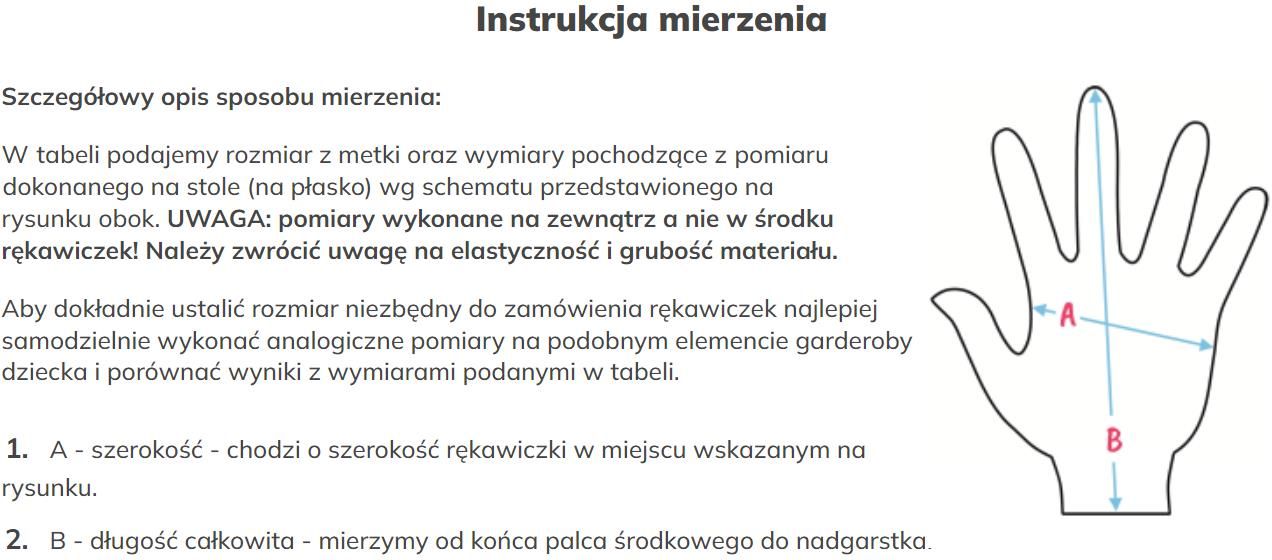 Instrukcja mierzenia

Szczegółowy opis sposobu mierzenia:

W tabeli podajemy rozmiar z metki oraz wymiary pochodzące z pomiaru dokonanego na stole (na płasko) wg schematu przedstawionego na rysunku obok. UWAGA: pomiary wykonane na zewnątrz a nie w środku rękawiczek! Należy zwrócić uwagę na elastyczność i grubość materiału.

Aby dokładnie ustalić rozmiar niezbędny do zamówienia rękawiczek najlepiej samodzielnie wykonać analogiczne pomiary na podobnym elemencie garderoby dziecka i porównać wyniki z wymiarami podanymi w tabeli.

1. A - szerokość - chodzi o szerokość rękawiczki w miejscu wskazanym na rysunku.

2. B - długość całkowita - mierzymy od końca palca środkowego do nadgarstka.

A

B